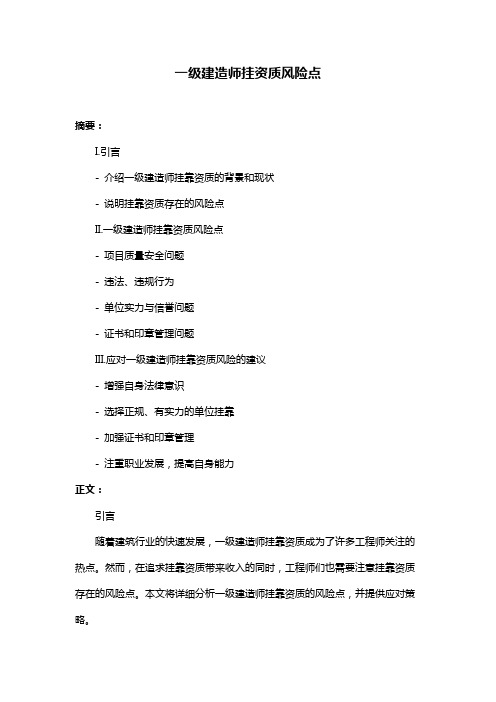 一级建造师挂资质风险点

摘要：

I.引言

- 介绍一级建造师挂靠资质的背景和现状

- 说明挂靠资质存在的风险点

II.一级建造师挂靠资质风险点

- 项目质量安全问题

- 违法、违规行为

- 单位实力与信誉问题

- 证书和印章管理问题

III.应对一级建造师挂靠资质风险的建议

- 增强自身法律意识

- 选择正规、有实力的单位挂靠

- 加强证书和印章管理

- 注重职业发展，提高自身能力

正文：

引言

随着建筑行业的快速发展，一级建造师挂靠资质成为了许多工程师关注的热点。然而，在追求挂靠资质带来收入的同时，工程师们也需要注意挂靠资质存在的风险点。本文将详细分析一级建造师挂靠资质的风险点，并提供应对策略。